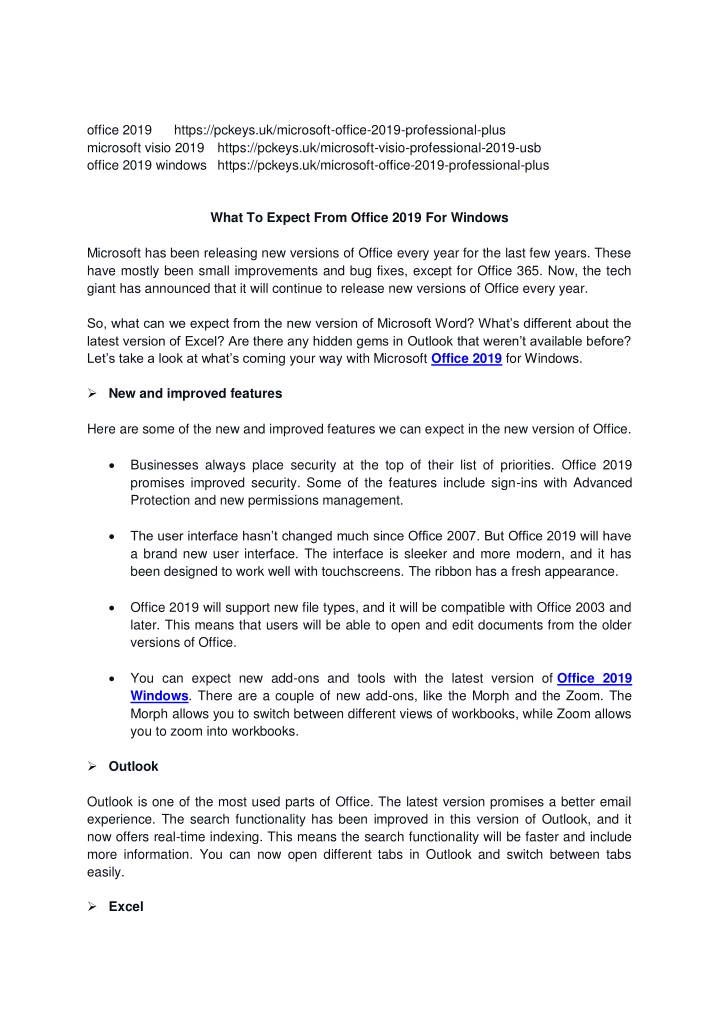 office 2019 https://pckeys.uk/microsoft-office-2019-professional-plus
microsoft visio 2019 https://pckeys.uk/microsoft-visio-professional-2019-usb
office 2019 windows https://pckeys.uk/microsoft-office-2019-professional-plus

What To Expect From Office 2019 For Windows

Microsoft has been releasing new versions of Office every year for the last few years. These have mostly been small improvements and bug fixes, except for Office 365. Now, the tech giant has announced that it will continue to release new versions of Office every year.

So, what can we expect from the new version of Microsoft Word? What's different about the latest version of Excel? Are there any hidden gems in Outlook that weren't available before? Let's take a look at what's coming your way with Microsoft Office 2019 for Windows.

➢ New and improved features

Here are some of the new and improved features we can expect in the new version of Office.

• Businesses always place security at the top of their list of priorities. Office 2019 promises improved security. Some of the features include sign-ins with Advanced Protection and new permissions management.

• The user interface hasn't changed much since Office 2007. But Office 2019 will have a brand new user interface. The interface is sleeker and more modern, and it has been designed to work well with touchscreens. The ribbon has a fresh appearance.

• Office 2019 will support new file types, and it will be compatible with Office 2003 and later. This means that users will be able to open and edit documents from the older versions of Office.

• You can expect new add-ons and tools with the latest version of Office 2019 Windows. There are a couple of new add-ons, like the Morph and the Zoom. The Morph allows you to switch between different views of workbooks, while Zoom allows you to zoom into workbooks.

➢ Outlook

Outlook is one of the most used parts of Office. The latest version promises a better email experience. The search functionality has been improved in this version of Outlook, and it now offers real-time indexing. This means the search functionality will be faster and include more information. You can now open different tabs in Outlook and switch between tabs easily.

➢ Excel